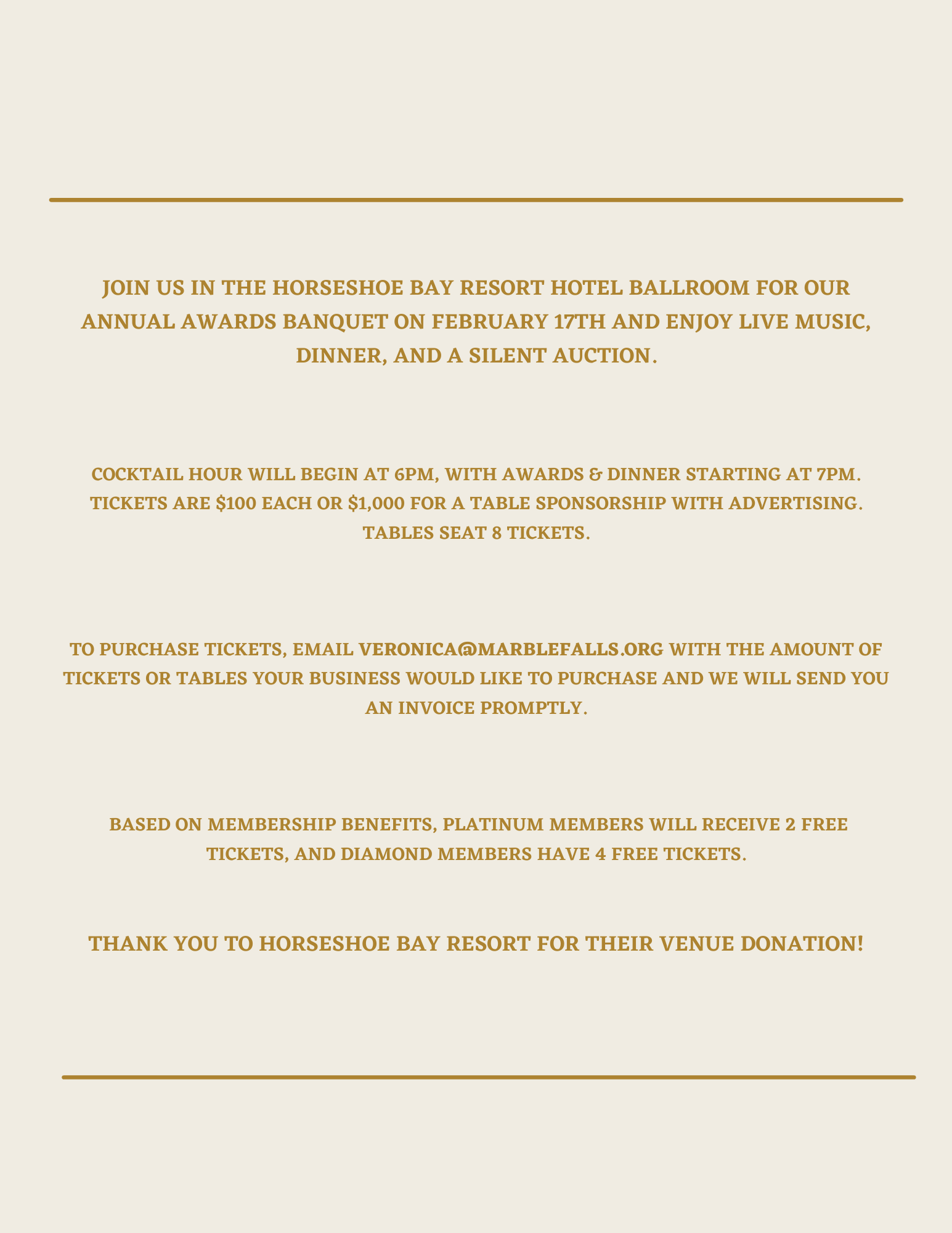 JOIN US IN THE HORSESHOE BAY RESORT HOTEL BALLROOM FOR OUR ANNUAL AWARDS BANQUET ON FEBRUARY 17TH AND ENJOY LIVE MUSIC, DINNER, AND A SILENT AUCTION.

COCKTAIL HOUR WILL BEGIN AT 6PM, WITH AWARDS & DINNER STARTING AT 7PM. TICKETS ARE \$100 EACH OR \$1,000 FOR A TABLE SPONSORSHIP WITH ADVERTISING. TABLES SEAT 8 TICKETS.

TO PURCHASE TICKETS, EMAIL VERONICA@MARBLEFALLS.ORG WITH THE AMOUNT OF TICKETS OR TABLES YOUR BUSINESS WOULD LIKE TO PURCHASE AND WE WILL SEND YOU AN INVOICE PROMPTLY.

BASED ON MEMBERSHIP BENEFITS, PLATINUM MEMBERS WILL RECEIVE 2 FREE TICKETS, AND DIAMOND MEMBERS HAVE 4 FREE TICKETS.

THANK YOU TO HORSESHOE BAY RESORT FOR THEIR VENUE DONATION!